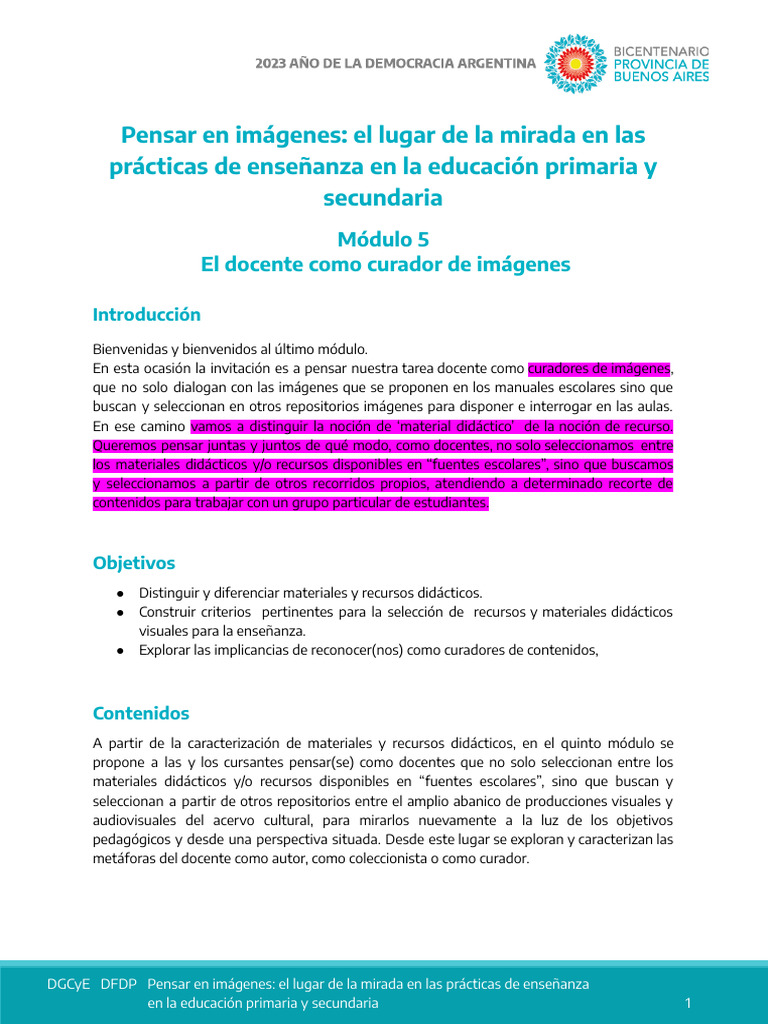 2023 AÑO DE LA DEMOCRACIA ARGENTINA

BICENTENARIO
PROVINCIA DE
BUENOS AIRES

Pensar en imágenes: el lugar de la mirada en las prácticas de enseñanza en la educación primaria y secundaria

Módulo 5
El docente como curador de imágenes

Introducción

Bienvenidas y bienvenidos al último módulo.
En esta ocasión la invitación es a pensar nuestra tarea docente como curadores de imágenes, que no solo dialogan con las imágenes que se proponen en los manuales escolares sino que buscan y seleccionan en otros repositorios imágenes para disponer e interrogar en las aulas. En ese camino vamos a distinguir la noción de 'material didáctico' de la noción de recurso. Queremos pensar juntas y juntos de qué modo, como docentes, no solo seleccionamos entre los materiales didácticos y/o recursos disponibles en "fuentes escolares", sino que buscamos y seleccionamos a partir de otros recorridos propios, atendiendo a determinado recorte de contenidos para trabajar con un grupo particular de estudiantes.

Objetivos

● Distinguir y diferenciar materiales y recursos didácticos.
● Construir criterios pertinentes para la selección de recursos y materiales didácticos visuales para la enseñanza.
● Explorar las implicancias de reconocer(nos) como curadores de contenidos,

Contenidos

A partir de la caracterización de materiales y recursos didácticos, en el quinto módulo se propone a las y los cursantes pensar(se) como docentes que no solo seleccionan entre los materiales didácticos y/o recursos disponibles en "fuentes escolares", sino que buscan y seleccionan a partir de otros repositorios entre el amplio abanico de producciones visuales y audiovisuales del acervo cultural, para mirarlos nuevamente a la luz de los objetivos pedagógicos y desde una perspectiva situada. Desde este lugar se exploran y caracterizan las metáforas del docente como autor, como coleccionista o como curador.

DGCyE DFDP Pensar en imágenes: el lugar de la mirada en las prácticas de enseñanza en la educación primaria y secundaria 1